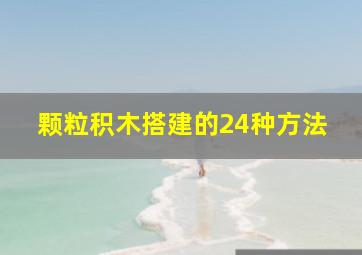 颗粒积木搭建的24种方法